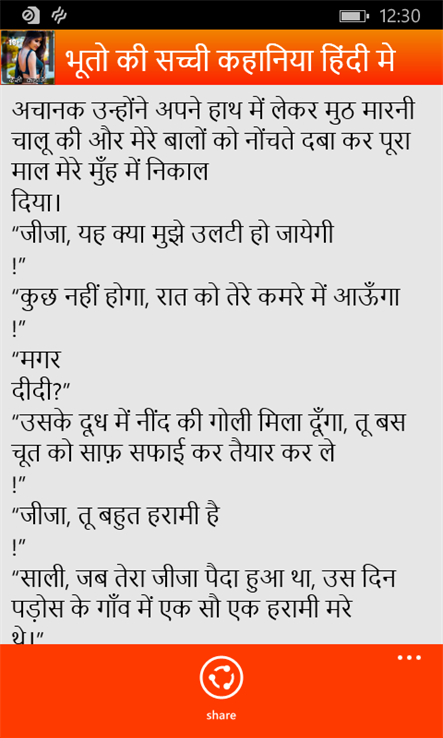 12:30

भूतो की सच्ची कहानिया हिंदी मे

अचानक उन्होंने अपने हाथ में लेकर मुठ मारनी चालू की और मेरे बालों को नोंचते दबा कर पूरा माल मेरे मुँह में निकाल
दिया।
“जीजा, यह क्या मुझे उलटी हो जायेगी
!”
“कुछ नहीं होगा, रात को तेरे कमरे में आऊँगा
!”
“मगर
दीदी?”
“उसके दूध में नींद की गोली मिला दूँगा, तू बस चूत को साफ़ सफाई कर तैयार कर ले
!”
“जीजा, तू बहुत हरामी है
!”
“साली, जब तेरा जीजा पैदा हुआ था, उस दिन पड़ोस के गाँव में एक सौ एक हरामी मरे
थे।”

share